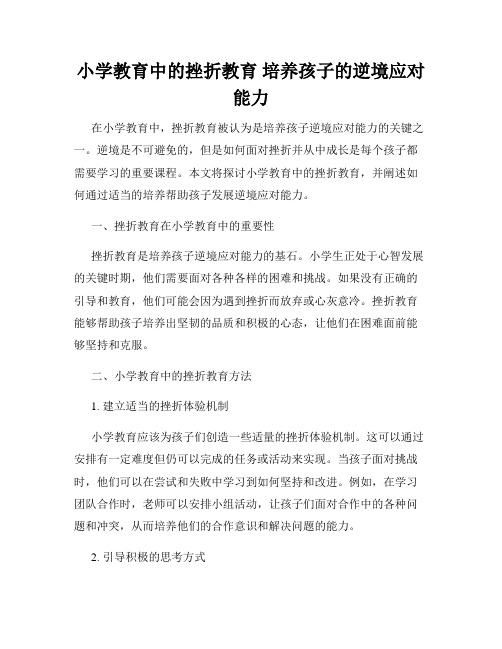 小学教育中的挫折教育 培养孩子的逆境应对能力

在小学教育中，挫折教育被认为是培养孩子逆境应对能力的关键之一。逆境是不可避免的，但是如何面对挫折并从中成长是每个孩子都需要学习的重要课程。本文将探讨小学教育中的挫折教育，并阐述如何通过适当的培养帮助孩子发展逆境应对能力。

一、挫折教育在小学教育中的重要性

挫折教育是培养孩子逆境应对能力的基石。小学生正处于心智发展的关键时期，他们需要面对各种各样的困难和挑战。如果没有正确的引导和教育，他们可能会因为遇到挫折而放弃或心灰意冷。挫折教育能够帮助孩子培养出坚韧的品质和积极的心态，让他们在困难面前能够坚持和克服。

二、小学教育中的挫折教育方法

1. 建立适当的挫折体验机制

小学教育应该为孩子们创造一些适量的挫折体验机制。这可以通过安排有一定难度但仍可以完成的任务或活动来实现。当孩子面对挑战时，他们可以在尝试和失败中学习到如何坚持和改进。例如，在学习团队合作时，老师可以安排小组活动，让孩子们面对合作中的各种问题和冲突，从而培养他们的合作意识和解决问题的能力。

2. 引导积极的思考方式